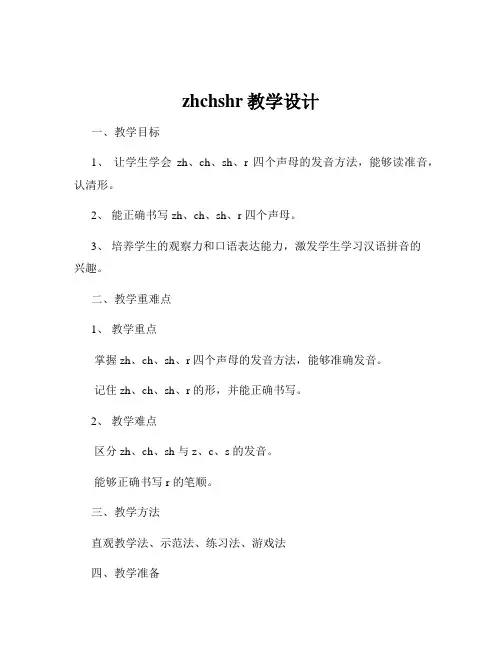 zhchshr 教学设计

一、教学目标

1、 让学生学会 zh、ch、sh、r 四个声母的发音方法，能够读准音，认清形。

2、 能正确书写 zh、ch、sh、r 四个声母。

3、 培养学生的观察力和口语表达能力，激发学生学习汉语拼音的兴趣。

二、教学重难点

1、 教学重点

掌握 zh、ch、sh、r 四个声母的发音方法，能够准确发音。

记住 zh、ch、sh、r 的形，并能正确书写。

2、 教学难点

区分 zh、ch、sh 与 z、c、s 的发音。

能够正确书写 r 的笔顺。

三、教学方法

直观教学法、示范法、练习法、游戏法

四、教学准备